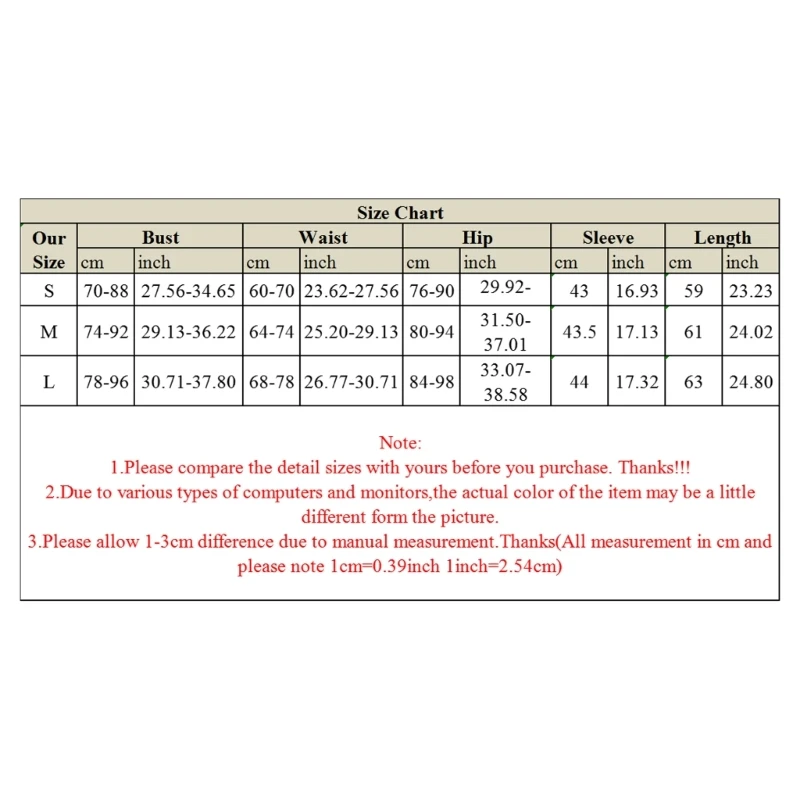 Size Chart

| Our Size | Bust cm | Bust inch | Waist cm | Waist inch | Hip cm | Hip inch | Sleeve cm | Sleeve inch | Length cm | Length inch |
|---|---|---|---|---|---|---|---|---|---|---|
| S | 70-88 | 27.56-34.65 | 60-70 | 23.62-27.56 | 76-90 | 29.92- | 43 | 16.93 | 59 | 23.23 |
| M | 74-92 | 29.13-36.22 | 64-74 | 25.20-29.13 | 80-94 | 31.50-37.01 | 43.5 | 17.13 | 61 | 24.02 |
| L | 78-96 | 30.71-37.80 | 68-78 | 26.77-30.71 | 84-98 | 33.07-38.58 | 44 | 17.32 | 63 | 24.80 |

Note:
1.Please compare the detail sizes with yours before you purchase. Thanks!!!
2.Due to various types of computers and monitors,the actual color of the item may be a little different form the picture.
3.Please allow 1-3cm difference due to manual measurement.Thanks(All measurement in cm and please note 1cm=0.39inch 1inch=2.54cm)